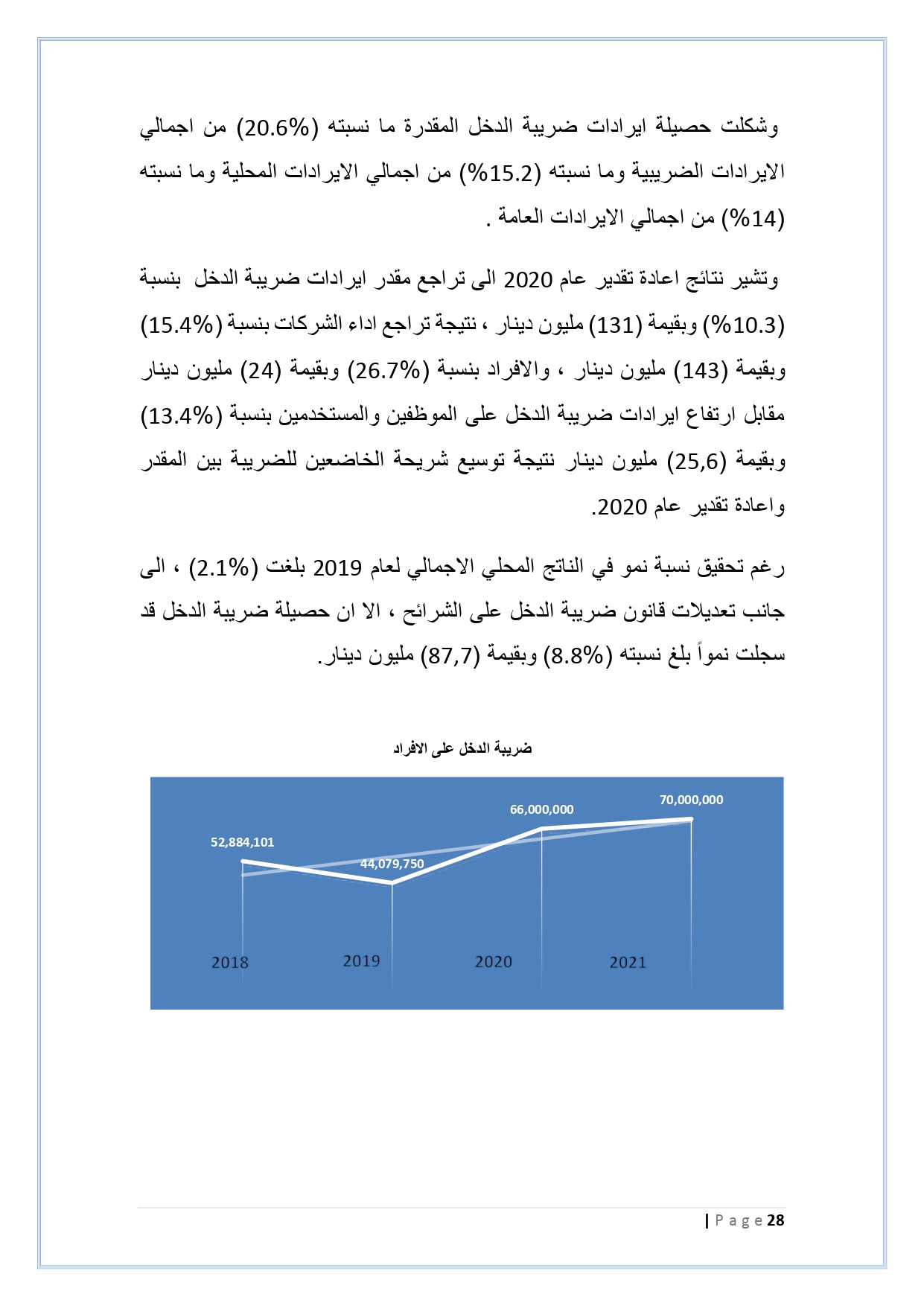 وشكلت حصيلة ايرادات ضريبة الدخل المقدرة ما نسبته (20.6%) من اجمالي الايرادات الضريبية وما نسبته (15.2%) من اجمالي الايرادات المحلية وما نسبته (14%) من اجمالي الايرادات العامة .

وتشير نتائج اعادة تقدير عام 2020 الى تراجع مقدر ايرادات ضريبة الدخل بنسبة (10.3%) وبقيمة (131) مليون دينار ، نتيجة تراجع اداء الشركات بنسبة (15.4%) وبقيمة (143) مليون دينار ، والافراد بنسبة (26.7%) وبقيمة (24) مليون دينار مقابل ارتفاع ايرادات ضريبة الدخل على الموظفين والمستخدمين بنسبة (13.4%) وبقيمة (25,6) مليون دينار نتيجة توسيع شريحة الخاضعين للضريبة بين المقدر واعادة تقدير عام 2020.

رغم تحقيق نسبة نمو في الناتج المحلي الاجمالي لعام 2019 بلغت (2.1%) ، الى جانب تعديلات قانون ضريبة الدخل على الشرائح ، الا ان حصيلة ضريبة الدخل قد سجلت نمواً بلغ نسبته (8.8%) وبقيمة (87,7) مليون دينار.

ضريبة الدخل على الافراد

52,884,101
44,079,750
66,000,000
70,000,000
2018
2019
2020
2021

| P a g e 28